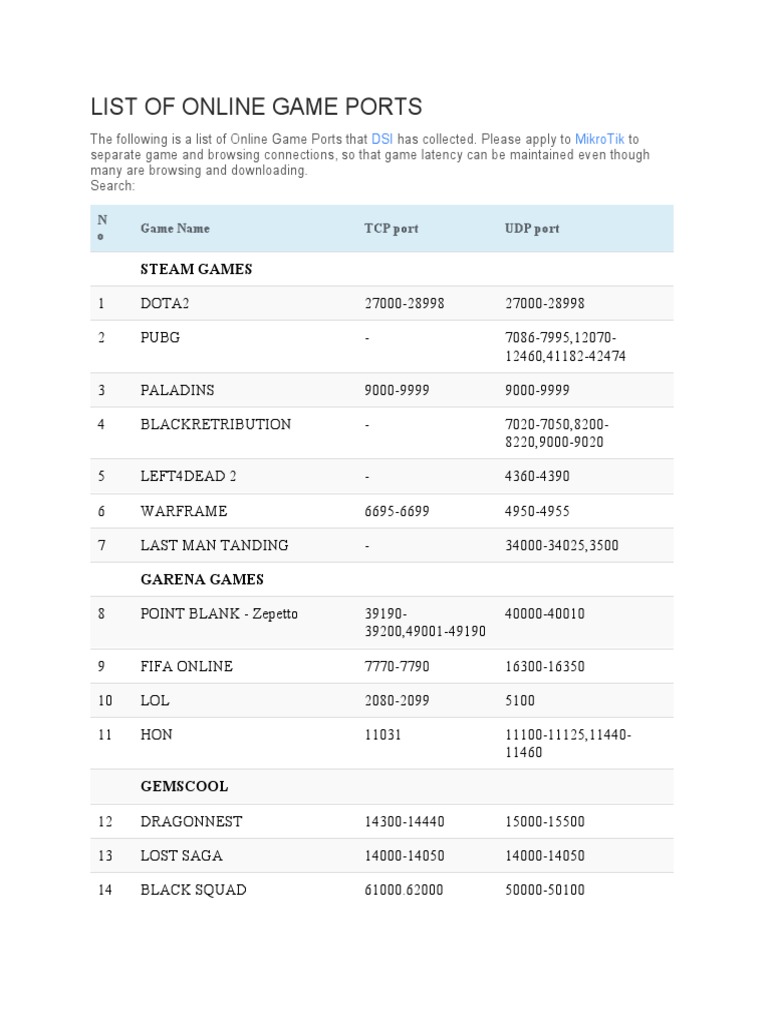 LIST OF ONLINE GAME PORTS

The following is a list of Online Game Ports that DSI has collected. Please apply to MikroTik to separate game and browsing connections, so that game latency can be maintained even though many are browsing and downloading.
Search:

| No | Game Name | TCP port | UDP port |
|---|---|---|---|
| | STEAM GAMES | | |
| 1 | DOTA2 | 27000-28998 | 27000-28998 |
| 2 | PUBG | - | 7086-7995,12070-12460,41182-42474 |
| 3 | PALADINS | 9000-9999 | 9000-9999 |
| 4 | BLACKRETRIBUTION | - | 7020-7050,8200-8220,9000-9020 |
| 5 | LEFT4DEAD 2 | - | 4360-4390 |
| 6 | WARFRAME | 6695-6699 | 4950-4955 |
| 7 | LAST MAN TANDING | - | 34000-34025,3500 |
| | GARENA GAMES | | |
| 8 | POINT BLANK - Zepetto | 39190-39200,49001-49190 | 40000-40010 |
| 9 | FIFA ONLINE | 7770-7790 | 16300-16350 |
| 10 | LOL | 2080-2099 | 5100 |
| 11 | HON | 11031 | 11100-11125,11440-11460 |
| | GEMSCOOL | | |
| 12 | DRAGONNEST | 14300-14440 | 15000-15500 |
| 13 | LOST SAGA | 14000-14050 | 14000-14050 |
| 14 | BLACK SQUAD | 61000.62000 | 50000-50100 |